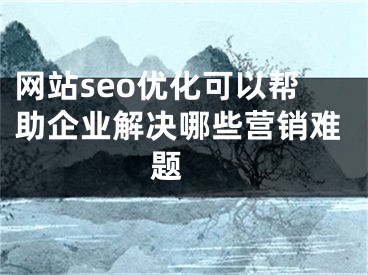 网站seo优化可以帮助企业解决哪些营销难题